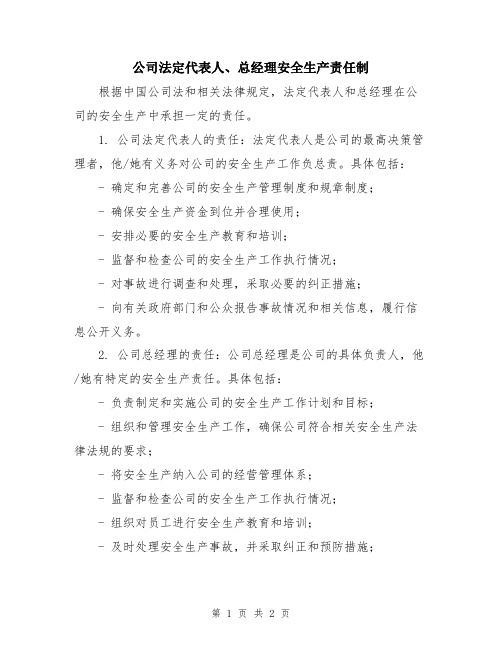 公司法定代表人、总经理安全生产责任制

根据中国公司法和相关法律规定，法定代表人和总经理在公司的安全生产中承担一定的责任。

1. 公司法定代表人的责任：法定代表人是公司的最高决策管理者，他/她有义务对公司的安全生产工作负总责。具体包括：

- 确定和完善公司的安全生产管理制度和规章制度；

- 确保安全生产资金到位并合理使用；

- 安排必要的安全生产教育和培训；

- 监督和检查公司的安全生产工作执行情况；

- 对事故进行调查和处理，采取必要的纠正措施；

- 向有关政府部门和公众报告事故情况和相关信息，履行信息公开义务。

2. 公司总经理的责任：公司总经理是公司的具体负责人，他/她有特定的安全生产责任。具体包括：

- 负责制定和实施公司的安全生产工作计划和目标；

- 组织和管理安全生产工作，确保公司符合相关安全生产法律法规的要求；

- 将安全生产纳入公司的经营管理体系；

- 监督和检查公司的安全生产工作执行情况；

- 组织对员工进行安全生产教育和培训；

- 及时处理安全生产事故，并采取纠正和预防措施；

第 1 页 共 2 页